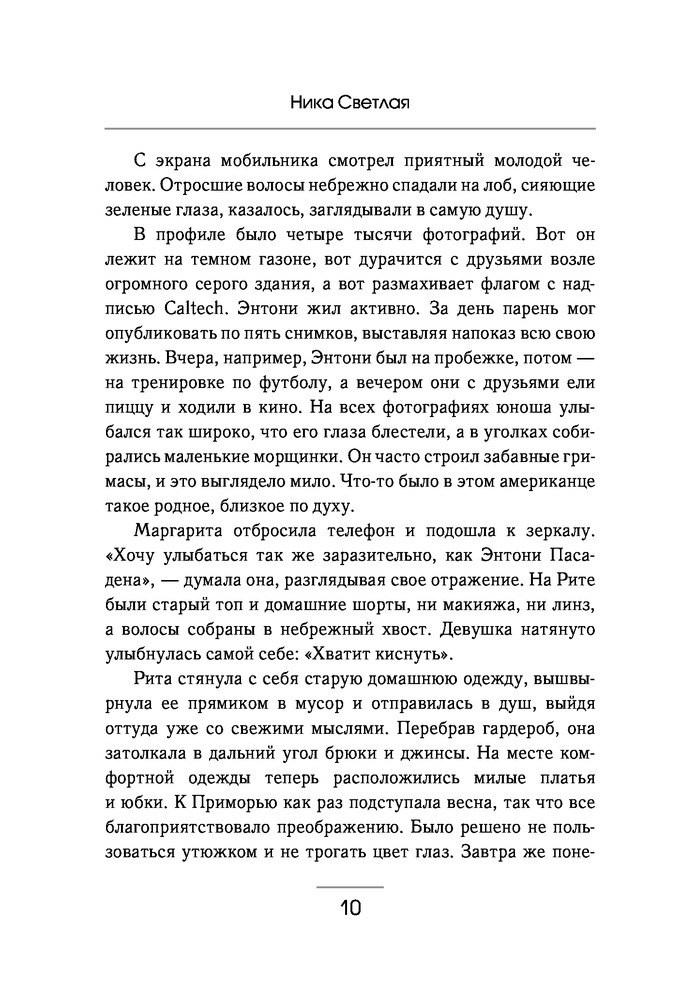 Ника Светлая

С экрана мобильника смотрел приятный молодой человек. Отросшие волосы небрежно спадали на лоб, сияющие зеленые глаза, казалось, заглядывали в самую душу.

В профиле было четыре тысячи фотографий. Вот он лежит на темном газоне, вот дурачится с друзьями возле огромного серого здания, а вот размахивает флагом с надписью Caltech. Энтони жил активно. За день парень мог опубликовать по пять снимков, выставляя напоказ всю свою жизнь. Вчера, например, Энтони был на пробежке, потом — на тренировке по футболу, а вечером они с друзьями ели пиццу и ходили в кино. На всех фотографиях юноша улыбался так широко, что его глаза блестели, а в уголках собирались маленькие морщинки. Он часто строил забавные гримасы, и это выглядело мило. Что-то было в этом американце такое родное, близкое по духу.

Маргарита отбросила телефон и подошла к зеркалу. «Хочу улыбаться так же заразительно, как Энтони Пасадена», — думала она, разглядывая свое отражение. На Рите были старый топ и домашние шорты, ни макияжа, ни линз, а волосы собраны в небрежный хвост. Девушка натянуто улыбнулась самой себе: «Хватит киснуть».

Рита стянула с себя старую домашнюю одежду, вышвырнула ее прямиком в мусор и отправилась в душ, выйдя оттуда уже со свежими мыслями. Перебрав гардероб, она затолкала в дальний угол брюки и джинсы. На месте комфортной одежды теперь расположились милые платья и юбки. К Приморью как раз подступала весна, так что все благоприятствовало преображению. Было решено не пользоваться утюжком и не трогать цвет глаз. Завтра же поне-

10